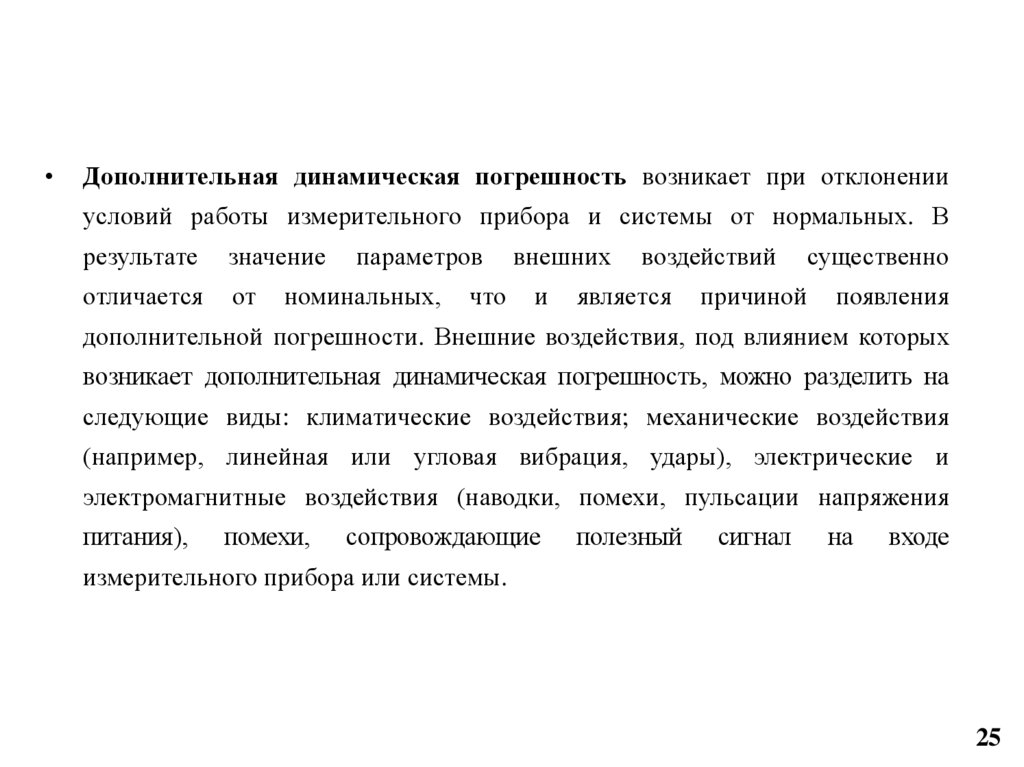 • Дополнительная динамическая погрешность возникает при отклонении условий работы измерительного прибора и системы от нормальных. В результате значение параметров внешних воздействий существенно отличается от номинальных, что и является причиной появления дополнительной погрешности. Внешние воздействия, под влиянием которых возникает дополнительная динамическая погрешность, можно разделить на следующие виды: климатические воздействия; механические воздействия (например, линейная или угловая вибрация, удары), электрические и электромагнитные воздействия (наводки, помехи, пульсации напряжения питания), помехи, сопровождающие полезный сигнал на входе измерительного прибора или системы.

25